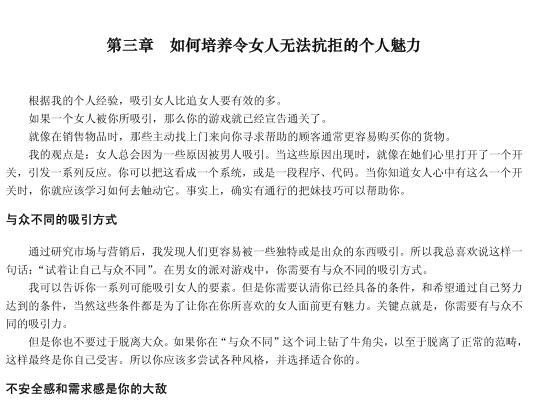 第三章　如何培养令女人无法抗拒的个人魅力

根据我的个人经验，吸引女人比追女人要有效的多。

如果一个女人被你所吸引，那么你的游戏就已经宣告通关了。

就像在销售物品时，那些主动找上门来向你寻求帮助的顾客通常更容易购买你的货物。

我的观点是：女人总会因为一些原因被男人吸引。当这些原因出现时，就像在她们心里打开了一个开关，引发一系列反应。你可以把这看成一个系统，或是一段程序、代码。当你知道女人心中有这么一个开关时，你就应该学习如何去触动它。事实上，确实有通行的把妹技巧可以帮助你。

与众不同的吸引方式

通过研究市场与营销后，我发现人们更容易被一些独特或是出众的东西吸引。所以我总喜欢说这样一句话："试着让自己与众不同"。在男女的派对游戏中，你需要有与众不同的吸引方式。

我可以告诉你一系列可能吸引女人的要素。但是你需要认清你已经具备的条件，和希望通过自己努力达到的条件，当然这些条件都是为了让你在你所喜欢的女人面前更有魅力。关键点就是，你需要有与众不同的吸引力。

但是你也不要过于脱离大众。如果你在"与众不同"这个词上钻了牛角尖，以至于脱离了正常的范畴，这样最终是你自己受害。所以你应该多尝试各种风格，并选择适合你的。

不安全感和需求感是你的大敌